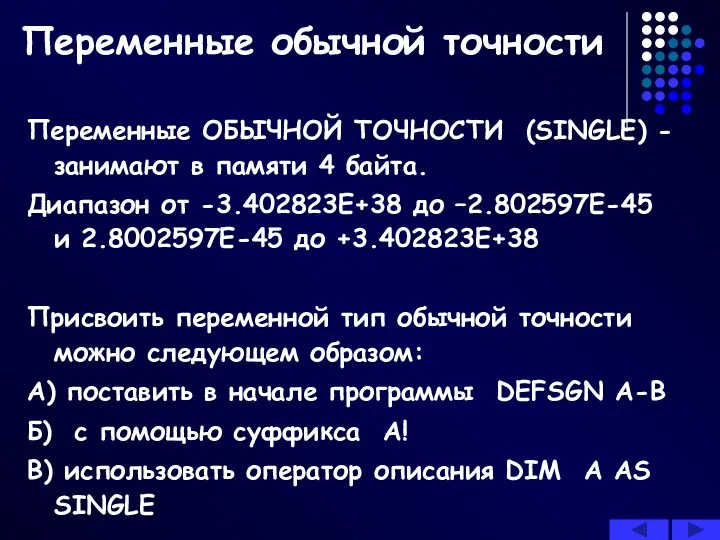 Переменные обычной точности

Переменные ОБЫЧНОЙ ТОЧНОСТИ (SINGLE) - занимают в памяти 4 байта.

Диапазон от -3.402823E+38 до –2.802597E-45 и 2.8002597E-45 до +3.402823E+38

Присвоить переменной тип обычной точности можно следующем образом:

А) поставить в начале программы DEFSGN A-B

Б) с помощью суффикса A!

В) использовать оператор описания DIM A AS SINGLE